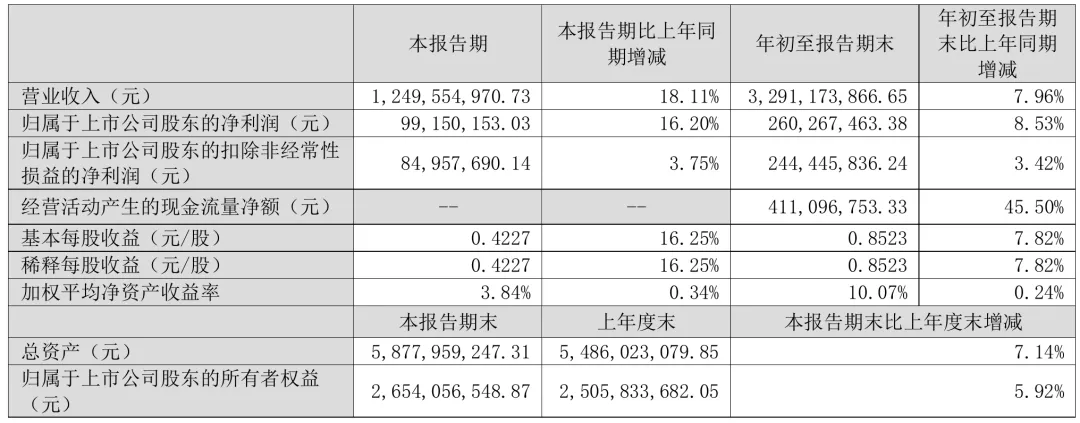 |  | 本报告期 | 本报告期比上年同期增减 | 年初至报告期末 | 年初至报告期末比上年同期增减 |
|---|---|---|---|---|
| 营业收入（元） | 1,249,554,970.73 | 18.11% | 3,291,173,866.65 | 7.96% |
| 归属于上市公司股东的净利润（元） | 99,150,153.03 | 16.20% | 260,267,463.38 | 8.53% |
| 归属于上市公司股东的扣除非经常性损益的净利润（元） | 84,957,690.14 | 3.75% | 244,445,836.24 | 3.42% |
| 经营活动产生的现金流量净额（元） | -- | -- | 411,096,753.33 | 45.50% |
| 基本每股收益（元/股） | 0.4227 | 16.25% | 0.8523 | 7.82% |
| 稀释每股收益（元/股） | 0.4227 | 16.25% | 0.8523 | 7.82% |
| 加权平均净资产收益率 | 3.84% | 0.34% | 10.07% | 0.24% |
|  | 本报告期末 | 上年度末 | 本报告期末比上年度末增减 |  |
| 总资产（元） | 5,877,959,247.31 | 5,486,023,079.85 | 7.14% |  |
| 归属于上市公司股东的所有者权益（元） | 2,654,056,548.87 | 2,505,833,682.05 | 5.92% |  |